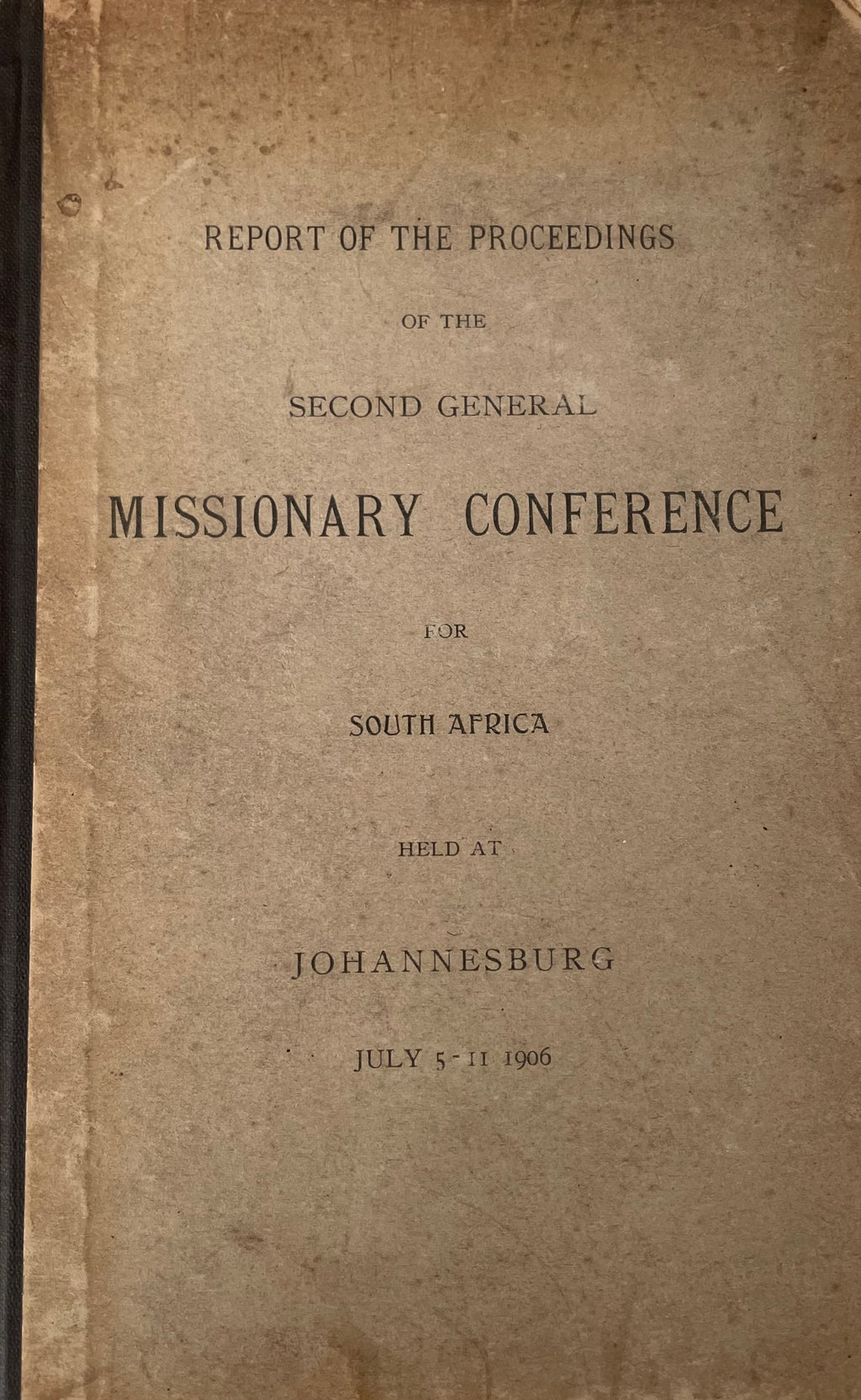 REPORT OF THE PROCEEDINGS

OF THE

SECOND GENERAL

MISSIONARY CONFERENCE

FOR

SOUTH AFRICA

HELD AT

JOHANNESBURG

JULY 5-11 1906